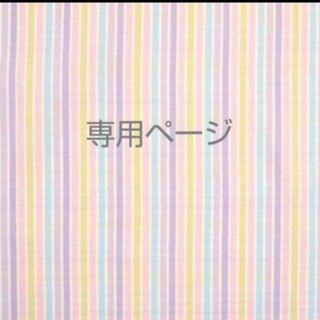 専用ページ